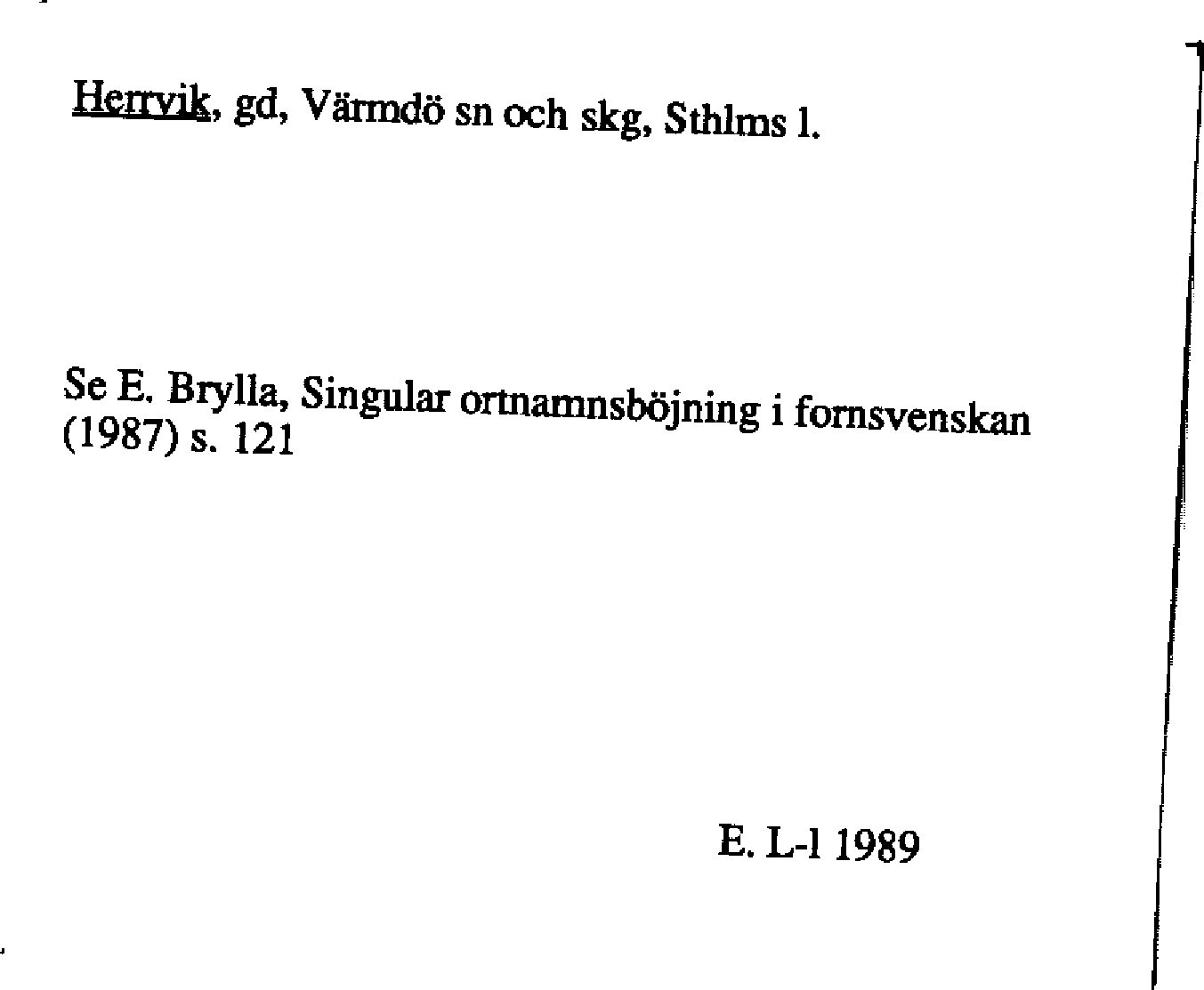 Herrvik, gd, Värmdö sn och skg, Sthlms l.

Se E. Brylla, Singular ortnamnsböjning i fornsvenskan (1987) s. 121

E. L-l 1989